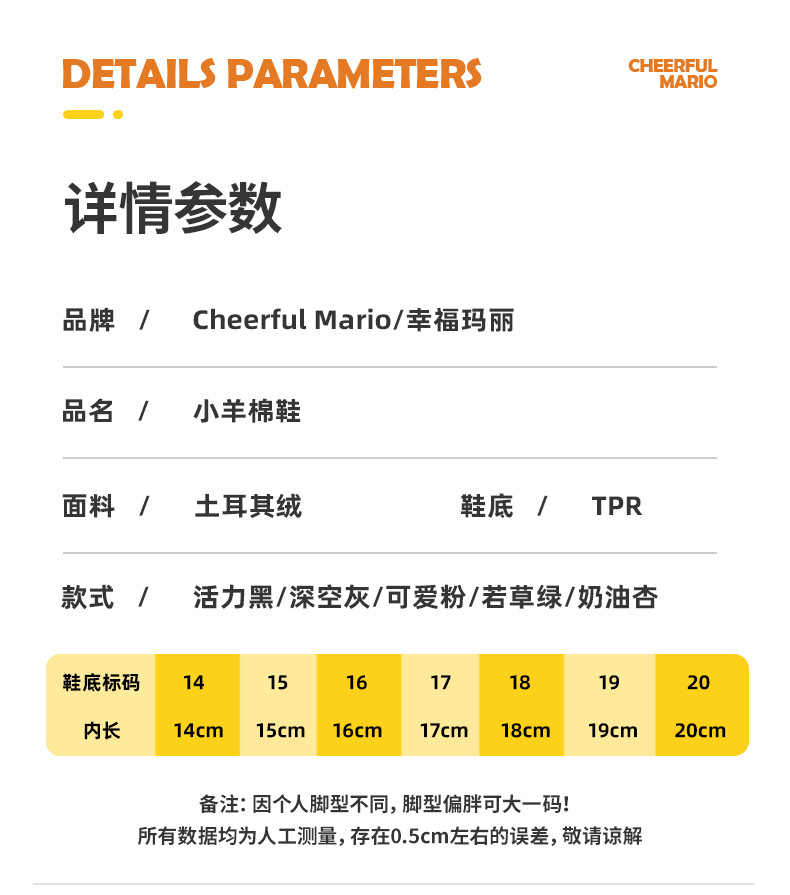 DETAILS PARAMETERS

CHEERFUL MARIO

详情参数

品牌 / Cheerful Mario/幸福玛丽

品名 / 小羊棉鞋

面料 / 土耳其绒 鞋底 / TPR

款式 / 活力黑/深空灰/可爱粉/若草绿/奶油杏

| 鞋底标码 | 14 | 15 | 16 | 17 | 18 | 19 | 20 |
|---|---|---|---|---|---|---|---|
| 内长 | 14cm | 15cm | 16cm | 17cm | 18cm | 19cm | 20cm |

备注：因个人脚型不同，脚型偏胖可大一码！
所有数据均为人工测量，存在0.5cm左右的误差，敬请谅解